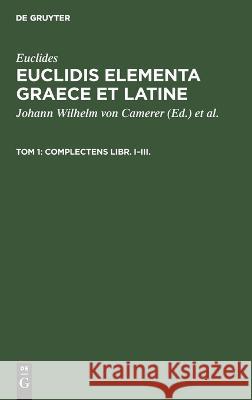 DE GRUYTER

Euclides

EUCLIDIS ELEMENTA GRAECE ET LATINE

Johann Wilhelm von Camerer (Ed.) et al.

TOM 1: COMPLECTENS LIBR. I–III.

DE G

Kraina Książek